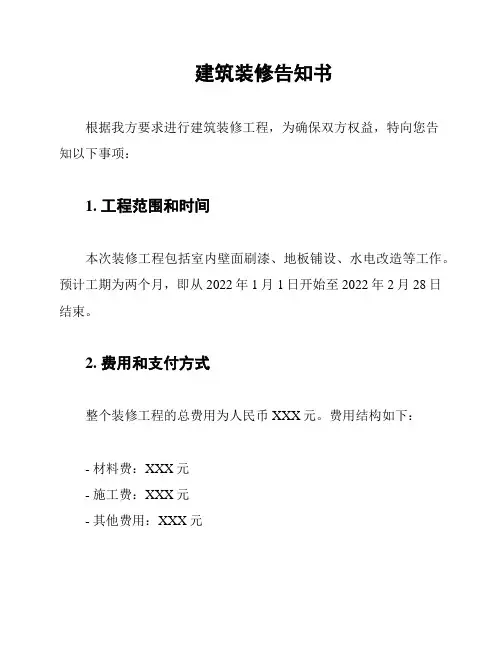 建筑装修告知书

根据我方要求进行建筑装修工程，为确保双方权益，特向您告知以下事项：

1. 工程范围和时间

本次装修工程包括室内壁面刷漆、地板铺设、水电改造等工作。预计工期为两个月，即从 2022 年 1 月 1 日开始至 2022 年 2 月 28 日结束。

2. 费用和支付方式

整个装修工程的总费用为人民币 XXX 元。费用结构如下：

- 材料费：XXX 元
- 施工费：XXX 元
- 其他费用：XXX 元